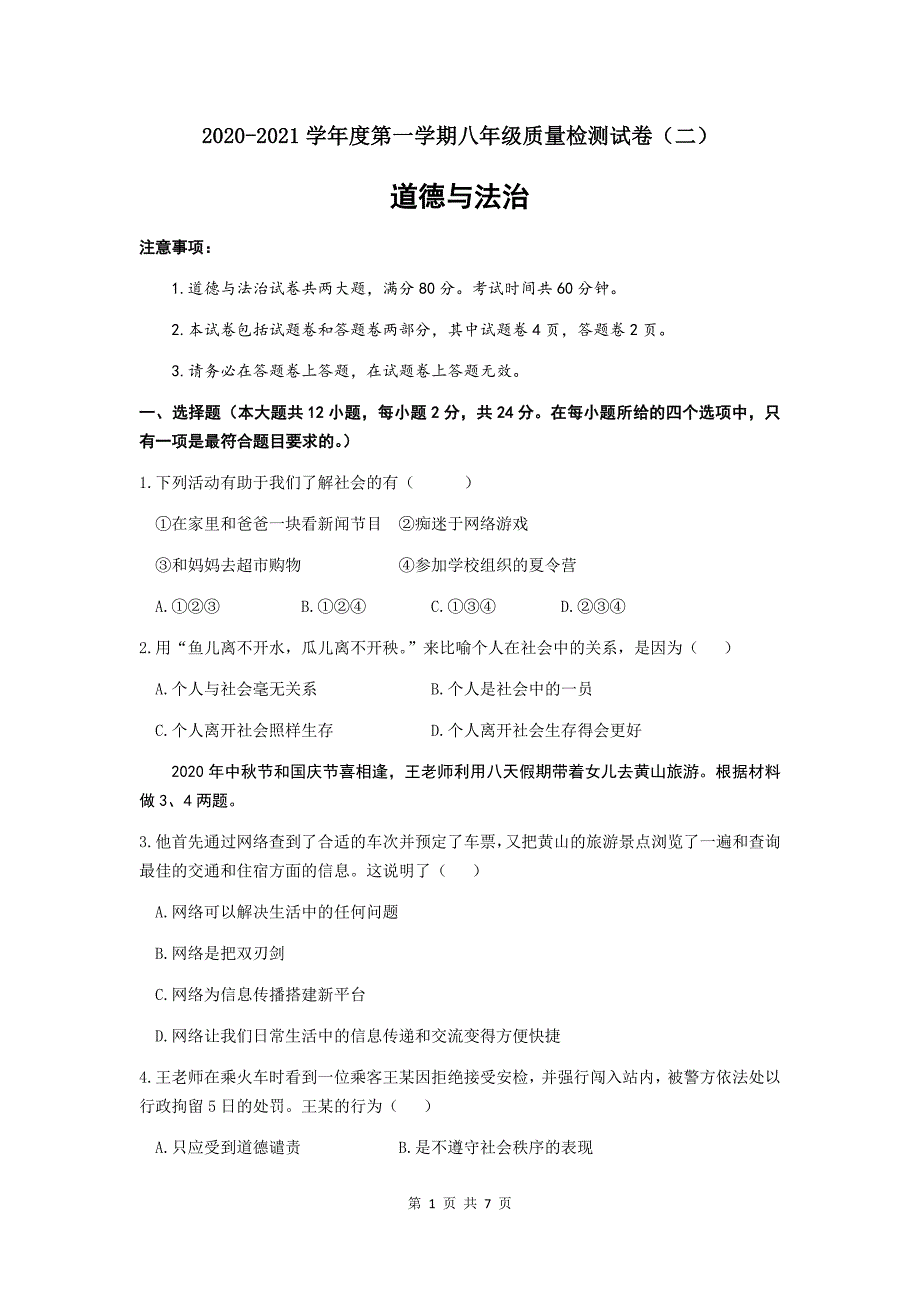 2020-2021 学年度第一学期八年级质量检测试卷（二）

道德与法治

注意事项：

1.道德与法治试卷共两大题，满分 80 分。考试时间共 60 分钟。

2.本试卷包括试题卷和答题卷两部分，其中试题卷 4 页，答题卷 2 页。

3.请务必在答题卷上答题，在试题卷上答题无效。

一、选择题（本大题共 12 小题，每小题 2 分，共 24 分。在每小题所给的四个选项中，只有一项是最符合题目要求的。）

1.下列活动有助于我们了解社会的有（　　）

①在家里和爸爸一块看新闻节目　②痴迷于网络游戏

③和妈妈去超市购物　　④参加学校组织的夏令营

A.①②③　　B.①②④　　C.①③④　　D.②③④

2.用“鱼儿离不开水，瓜儿离不开秧。”来比喻个人在社会中的关系，是因为（　　）

A.个人与社会毫无关系　　B.个人是社会中的一员

C.个人离开社会照样生存　　D.个人离开社会生存得会更好

2020 年中秋节和国庆节喜相逢，王老师利用八天假期带着女儿去黄山旅游。根据材料做 3、4 两题。

3.他首先通过网络查到了合适的车次并预定了车票，又把黄山的旅游景点浏览了一遍和查询最佳的交通和住宿方面的信息。这说明了（　　）

A.网络可以解决生活中的任何问题

B.网络是把双刃剑

C.网络为信息传播搭建新平台

D.网络让我们日常生活中的信息传递和交流变得方便快捷

4.王老师在乘火车时看到一位乘客王某因拒绝接受安检，并强行闯入站内，被警方依法处以行政拘留 5 日的处罚。王某的行为（　　）

A.只应受到道德谴责　　B.是不遵守社会秩序的表现

第 1 页 共 7 页